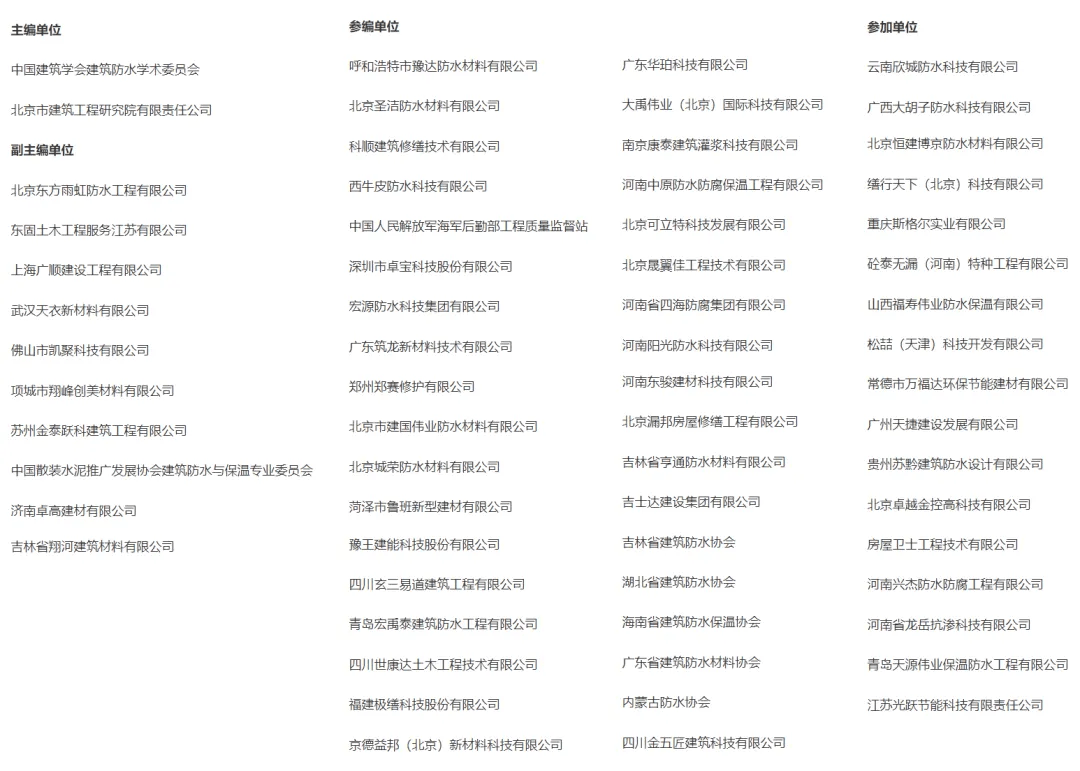 主编单位

中国建筑学会建筑防水学术委员会

北京市建筑工程研究院有限责任公司

副主编单位

北京东方雨虹防水工程有限公司

东固土木工程服务江苏有限公司

上海广顺建设工程有限公司

武汉天衣新材料有限公司

佛山市凯聚科技有限公司

项城市翔峰创美材料有限公司

苏州金泰跃科建筑工程有限公司

中国散装水泥推广发展协会建筑防水与保温专业委员会

济南卓高建材有限公司

吉林省翔河建筑材料有限公司

参编单位

呼和浩特市豫达防水材料有限公司

北京圣洁防水材料有限公司

科顺建筑修缮技术有限公司

西牛皮防水科技有限公司

中国人民解放军海军后勤部工程质量监督站

深圳市卓宝科技股份有限公司

宏源防水科技集团有限公司

广东筑龙新材料技术有限公司

郑州郑赛修护有限公司

北京市建国伟业防水材料有限公司

北京城荣防水材料有限公司

菏泽市鲁班新型建材有限公司

豫王建能科技股份有限公司

四川玄三易道建筑工程有限公司

青岛宏禹泰建筑防水工程有限公司

四川世康达土木工程技术有限公司

福建极缮科技股份有限公司

京德益邦（北京）新材料科技有限公司

广东华珀科技有限公司

大禹伟业（北京）国际科技有限公司

南京康泰建筑灌浆科技有限公司

河南中原防水防腐保温工程有限公司

北京可立特科技发展有限公司

北京晟翼佳工程技术有限公司

河南省四海防腐集团有限公司

河南阳光防水科技有限公司

河南东骏建材科技有限公司

北京漏邦房屋修缮工程有限公司

吉林省亨通防水材料有限公司

吉士达建设集团有限公司

吉林省建筑防水协会

湖北省建筑防水协会

海南省建筑防水保温协会

广东省建筑防水材料协会

内蒙古防水协会

四川金五匠建筑科技有限公司

参加单位

云南欣城防水科技有限公司

广西大胡子防水科技有限公司

北京恒建博京防水材料有限公司

缮行天下（北京）科技有限公司

重庆斯格尔实业有限公司

砼泰无漏（河南）特种工程有限公司

山西福寿伟业防水保温有限公司

松喆（天津）科技开发有限公司

常德市万福达环保节能建材有限公司

广州天捷建设发展有限公司

贵州苏黔建筑防水设计有限公司

北京卓越金控高科技有限公司

房屋卫士工程技术有限公司

河南兴杰防水防腐工程有限公司

河南省龙岳抗渗科技有限公司

青岛天源伟业保温防水工程有限公司

江苏光跃节能科技有限责任公司